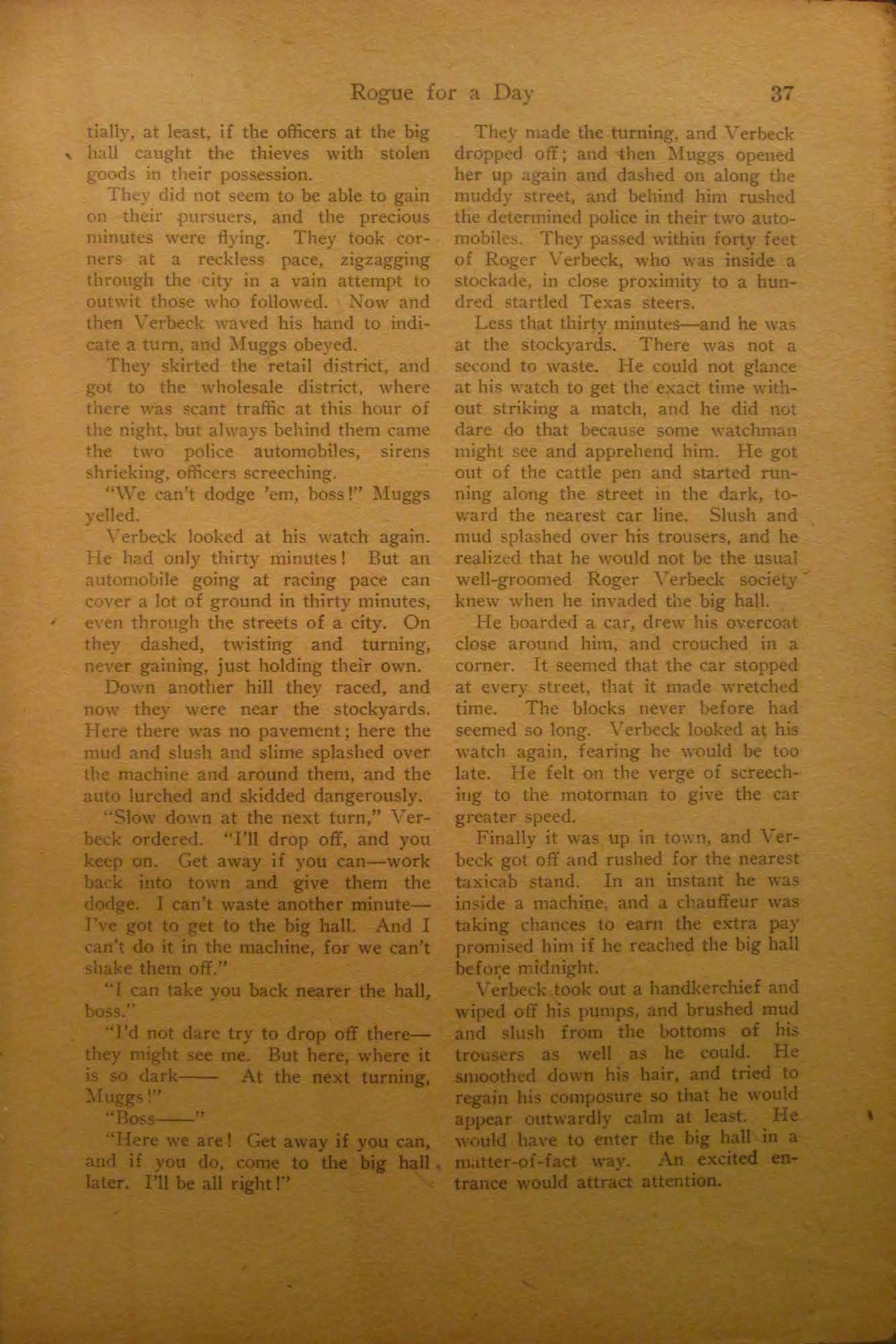 Rogue for a Day 37

tially, at least, if the officers at the big hall caught the thieves with stolen goods in their possession.

They did not seem to be able to gain on their pursuers, and the precious minutes were flying. They took corners at a reckless pace, zigzagging through the city in a vain attempt to outwit those who followed. Now and then Verbeck waved his hand to indicate a turn, and Muggs obeyed.

They skirted the retail district, and got to the wholesale district, where there was scant traffic at this hour of the night, but always behind them came the two police automobiles, sirens shrieking, officers screeching.

"We can't dodge 'em, boss!" Muggs yelled.

Verbeck looked at his watch again. He had only thirty minutes! But an automobile going at racing pace can cover a lot of ground in thirty minutes, even through the streets of a city. On they dashed, twisting and turning, never gaining, just holding their own.

Down another hill they raced, and now they were near the stockyards. Here there was no pavement; here the mud and slush and slime splashed over the machine and around them, and the auto lurched and skidded dangerously.

"Slow down at the next turn," Verbeck ordered. "I'll drop off, and you keep on. Get away if you can—work back into town and give them the dodge. I can't waste another minute—I've got to get to the big hall. And I can't do it in the machine, for we can't shake them off."

"I can take you back nearer the hall, boss."

"I'd not dare try to drop off there—they might see me. But here, where it is so dark—— At the next turning, Muggs!"

"Boss——"

"Here we are! Get away if you can, and if you do, come to the big hall later. I'll be all right!"

They made the turning, and Verbeck dropped off; and then Muggs opened her up again and dashed on along the muddy street, and behind him rushed the determined police in their two automobiles. They passed within forty feet of Roger Verbeck, who was inside a stockade, in close proximity to a hundred startled Texas steers.

Less that thirty minutes—and he was at the stockyards. There was not a second to waste. He could not glance at his watch to get the exact time without striking a match, and he did not dare do that because some watchman might see and apprehend him. He got out of the cattle pen and started running along the street in the dark, toward the nearest car line. Slush and mud splashed over his trousers, and he realized that he would not be the usual well-groomed Roger Verbeck society knew when he invaded the big hall.

He boarded a car, drew his overcoat close around him, and crouched in a corner. It seemed that the car stopped at every street, that it made wretched time. The blocks never before had seemed so long. Verbeck looked at his watch again, fearing he would be too late. He felt on the verge of screeching to the motorman to give the car greater speed.

Finally it was up in town, and Verbeck got off and rushed for the nearest taxicab stand. In an instant he was inside a machine, and a chauffeur was taking chances to earn the extra pay promised him if he reached the big hall before midnight.

Verbeck took out a handkerchief and wiped off his pumps, and brushed mud and slush from the bottoms of his trousers as well as he could. He smoothed down his hair, and tried to regain his composure so that he would appear outwardly calm at least. He would have to enter the big hall in a matter-of-fact way. An excited entrance would attract attention.